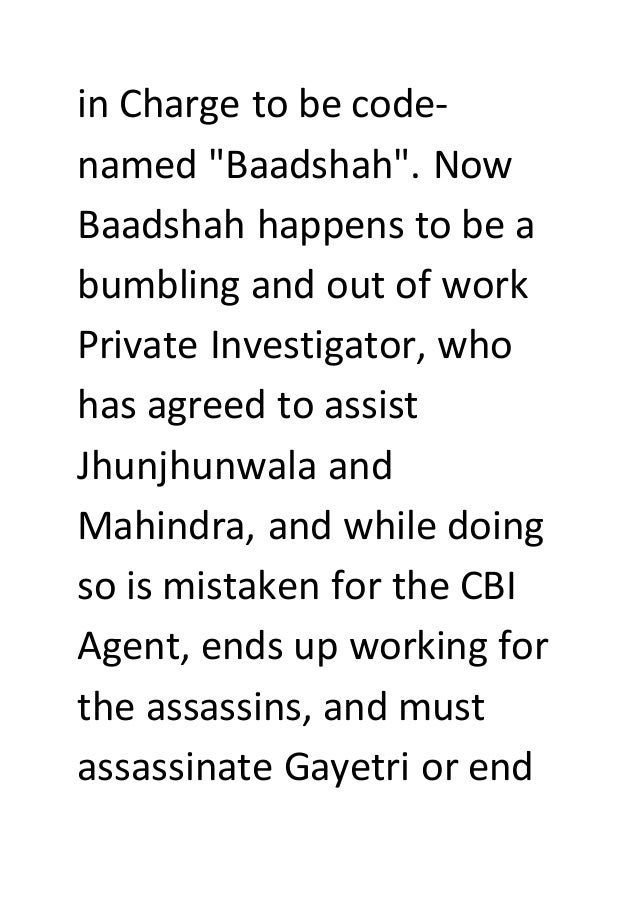 in Charge to be code-named "Baadshah". Now Baadshah happens to be a bumbling and out of work Private Investigator, who has agreed to assist Jhunjhunwala and Mahindra, and while doing so is mistaken for the CBI Agent, ends up working for the assassins, and must assassinate Gayetri or end